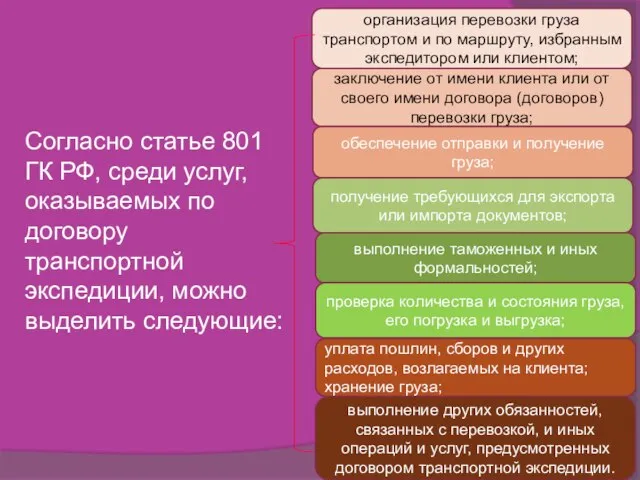 Согласно статье 801 ГК РФ, среди услуг, оказываемых по договору транспортной экспедиции, можно выделить следующие:

организация перевозки груза транспортом и по маршруту, избранным экспедитором или клиентом;

заключение от имени клиента или от своего имени договора (договоров) перевозки груза;

обеспечение отправки и получение груза;

получение требующихся для экспорта или импорта документов;

выполнение таможенных и иных формальностей;

проверка количества и состояния груза, его погрузка и выгрузка;

уплата пошлин, сборов и других расходов, возлагаемых на клиента; хранение груза;

выполнение других обязанностей, связанных с перевозкой, и иных операций и услуг, предусмотренных договором транспортной экспедиции.